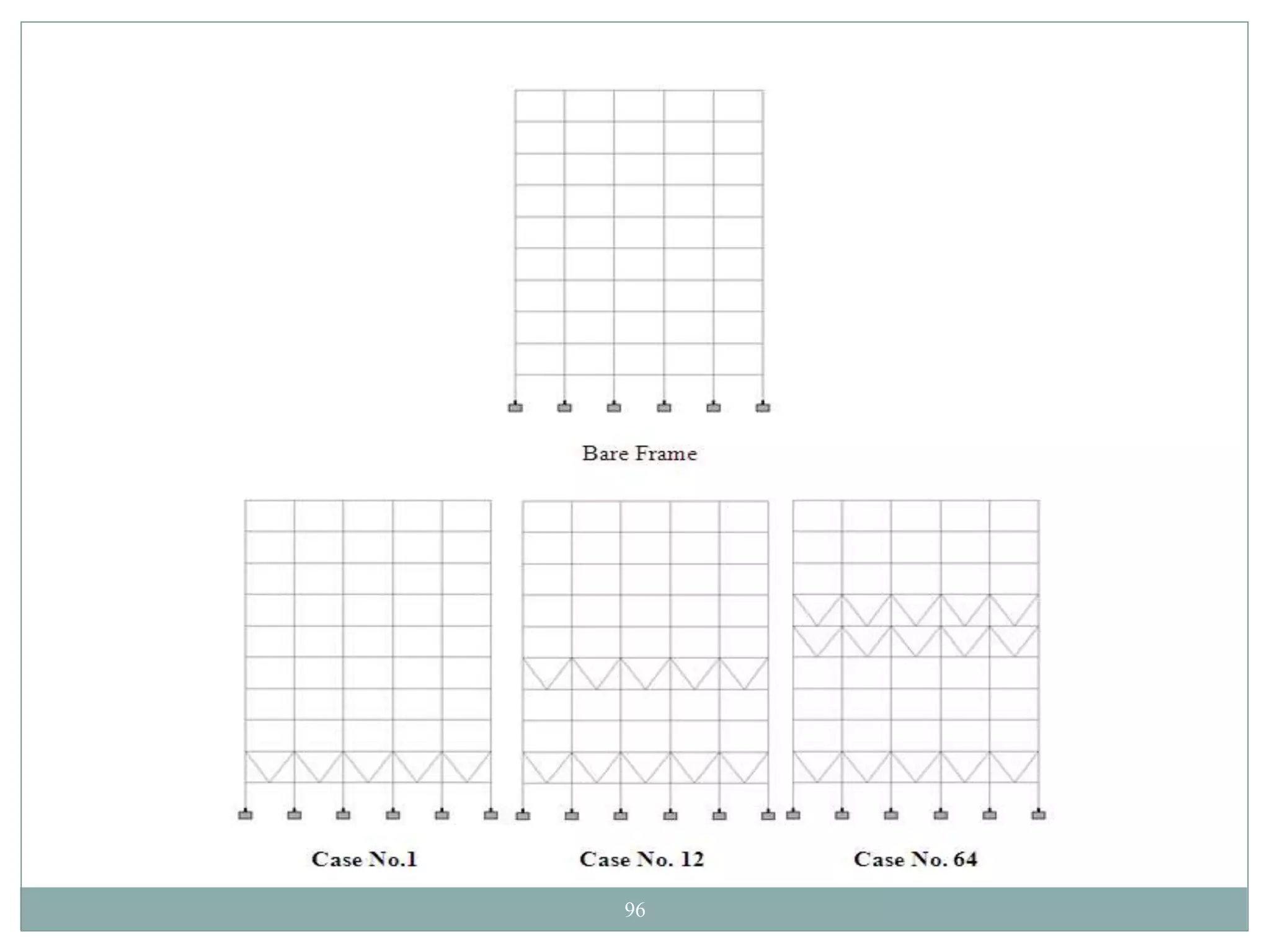 Bare Frame

Case No.1

Case No. 12

Case No. 64

96